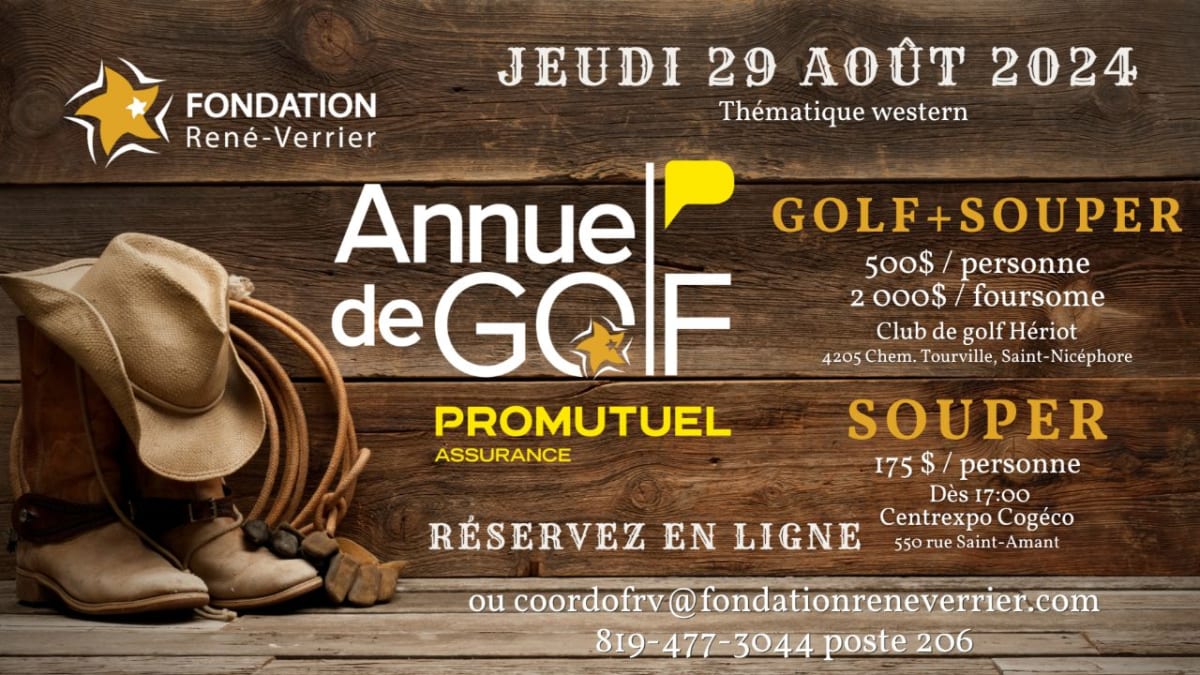 FONDATION
René-Verrier

JEUDI 29 AOÛT 2024
Thématique western

Annuel
de GOLF

PROMUTUEL
ASSURANCE

GOLF+SOUPER
500$ / personne
2 000$ / foursome
Club de golf Hériot
4205 Chem. Tourville, Saint-Nicéphore

SOUPER
175 $ / personne
Dès 17:00
Centrexpo Cogéco
550 rue Saint-Amant

RÉSERVEZ EN LIGNE

ou coordofrv@fondationreneverrier.com
819-477-3044 poste 206